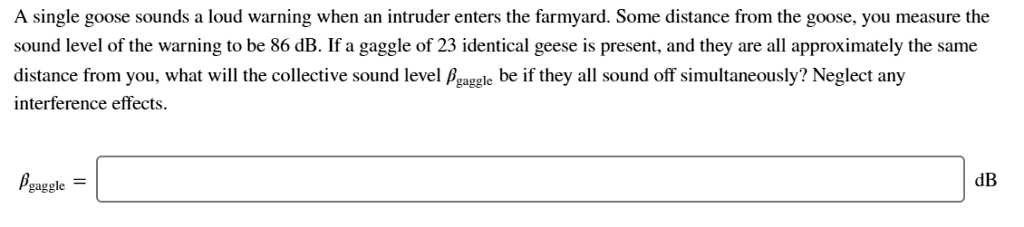 A single goose sounds a loud warning when an intruder enters the farmyard. Some distance from the goose, you measure the sound level of the warning to be 86 dB. If a gaggle of 23 identical geese is present, and they are all approximately the same distance from you, what will the collective sound level $\beta_{\text{gaggle}}$ be if they all sound off simultaneously? Neglect any interference effects.

$\beta_{\text{gaggle}} =$ dB